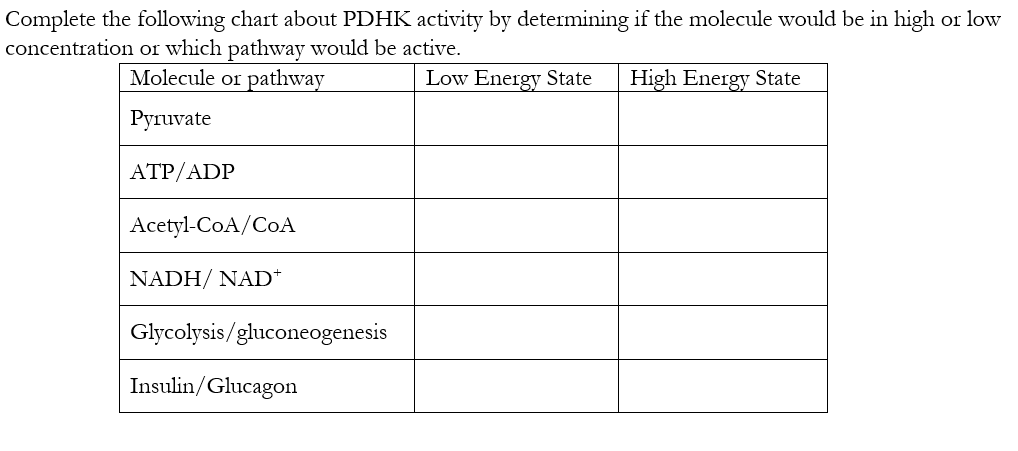 Complete the following chart about PDHK activity by determining if the molecule would be in high or low concentration or which pathway would be active.

| Molecule or pathway | Low Energy State | High Energy State |
|---|---|---|
| Pyruvate | | |
| ATP/ADP | | |
| Acetyl-CoA/CoA | | |
| NADH/ $NAD^+$ | | |
| Glycolysis/gluconeogenesis | | |
| Insulin/Glucagon | | |